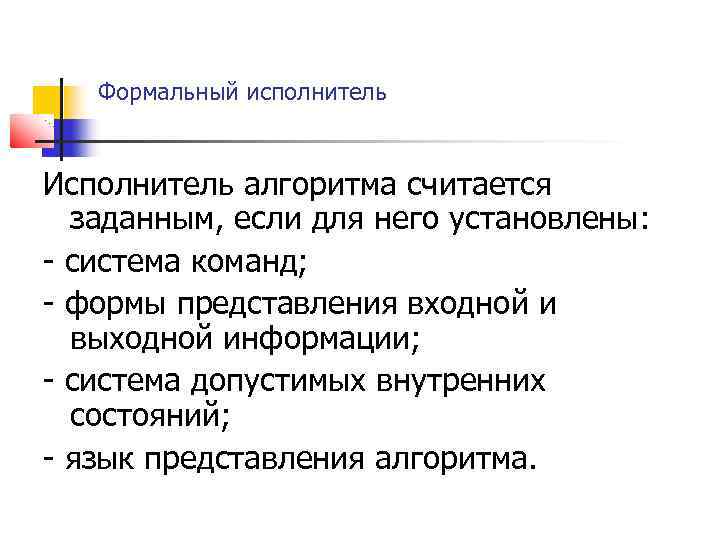 Формальный исполнитель

Исполнитель алгоритма считается заданным, если для него установлены:

- система команд;
- формы представления входной и выходной информации;
- система допустимых внутренних состояний;
- язык представления алгоритма.